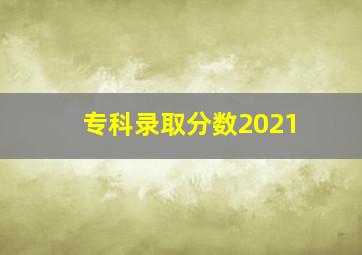 专科录取分数2021